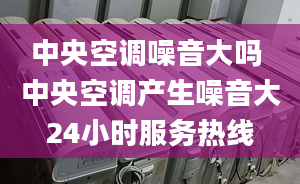 中央空调噪音大吗
中央空调产生噪音大
24小时服务热线